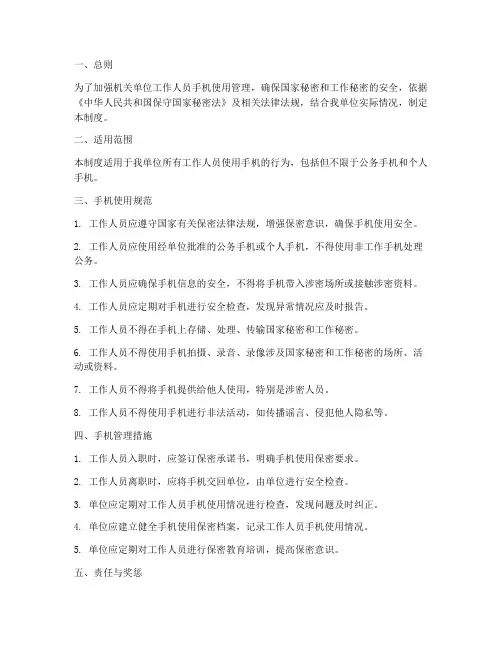 一、总则

为了加强机关单位工作人员手机使用管理，确保国家秘密和工作秘密的安全，依据《中华人民共和国保守国家秘密法》及相关法律法规，结合我单位实际情况，制定本制度。

二、适用范围

本制度适用于我单位所有工作人员使用手机的行为，包括但不限于公务手机和个人手机。

三、手机使用规范

1. 工作人员应遵守国家有关保密法律法规，增强保密意识，确保手机使用安全。

2. 工作人员应使用经单位批准的公务手机或个人手机，不得使用非工作手机处理公务。

3. 工作人员应确保手机信息的安全，不得将手机带入涉密场所或接触涉密资料。

4. 工作人员应定期对手机进行安全检查，发现异常情况应及时报告。

5. 工作人员不得在手机上存储、处理、传输国家秘密和工作秘密。

6. 工作人员不得使用手机拍摄、录音、录像涉及国家秘密和工作秘密的场所、活动或资料。

7. 工作人员不得将手机提供给他人使用，特别是涉密人员。

8. 工作人员不得使用手机进行非法活动，如传播谣言、侵犯他人隐私等。

四、手机管理措施

1. 工作人员入职时，应签订保密承诺书，明确手机使用保密要求。

2. 工作人员离职时，应将手机交回单位，由单位进行安全检查。

3. 单位应定期对工作人员手机使用情况进行检查，发现问题及时纠正。

4. 单位应建立健全手机使用保密档案，记录工作人员手机使用情况。

5. 单位应定期对工作人员进行保密教育培训，提高保密意识。

五、责任与奖惩